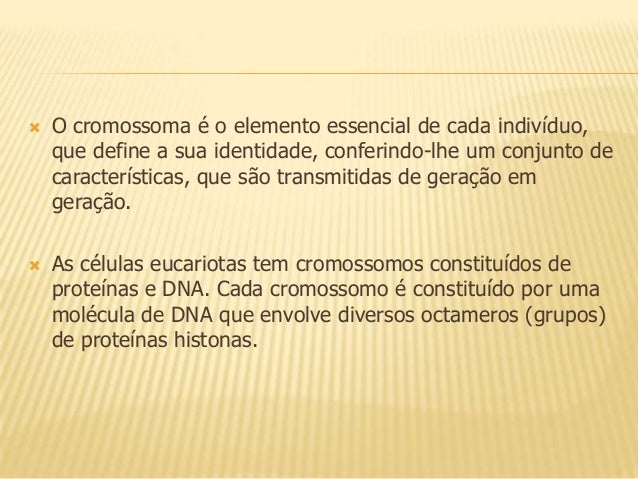 O cromossoma é o elemento essencial de cada indivíduo, que define a sua identidade, conferindo-lhe um conjunto de características, que são transmitidas de geração em geração.

As células eucariotas tem cromossomos constituídos de proteínas e DNA. Cada cromossomo é constituído por uma molécula de DNA que envolve diversos octameros (grupos) de proteínas histonas.